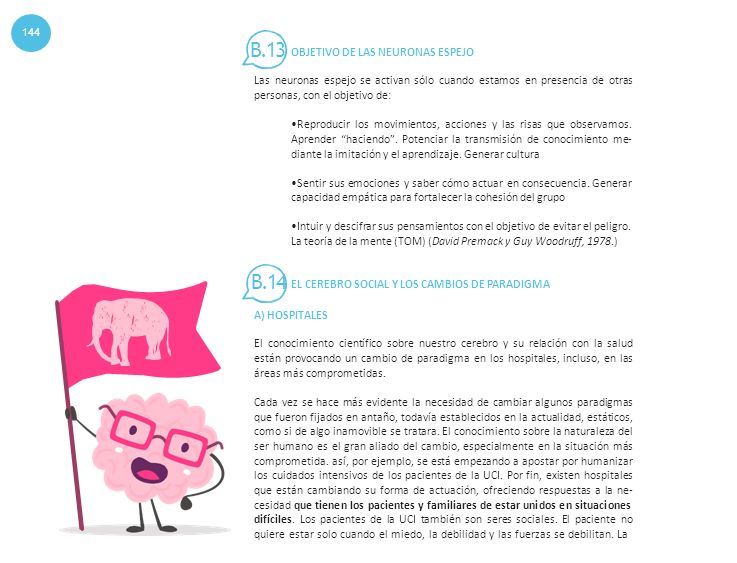 144

B.13 OBJETIVO DE LAS NEURONAS ESPEJO

Las neuronas espejo se activan sólo cuando estamos en presencia de otras personas, con el objetivo de:

•Reproducir los movimientos, acciones y las risas que observamos. Aprender "haciendo". Potenciar la transmisión de conocimiento mediante la imitación y el aprendizaje. Generar cultura

•Sentir sus emociones y saber cómo actuar en consecuencia. Generar capacidad empática para fortalecer la cohesión del grupo

•Intuir y descifrar sus pensamientos con el objetivo de evitar el peligro. La teoría de la mente (TOM) (David Premack y Guy Woodruff, 1978.)

B.14 EL CEREBRO SOCIAL Y LOS CAMBIOS DE PARADIGMA

A) HOSPITALES

El conocimiento científico sobre nuestro cerebro y su relación con la salud están provocando un cambio de paradigma en los hospitales, incluso, en las áreas más comprometidas.

Cada vez se hace más evidente la necesidad de cambiar algunos paradigmas que fueron fijados en antaño, todavía establecidos en la actualidad, estáticos, como si de algo inamovible se tratara. El conocimiento sobre la naturaleza del ser humano es el gran aliado del cambio, especialmente en la situación más comprometida. así, por ejemplo, se está empezando a apostar por humanizar los cuidados intensivos de los pacientes de la UCI. Por fin, existen hospitales que están cambiando su forma de actuación, ofreciendo respuestas a la necesidad que tienen los pacientes y familiares de estar unidos en situaciones difíciles. Los pacientes de la UCI también son seres sociales. El paciente no quiere estar solo cuando el miedo, la debilidad y las fuerzas se debilitan. La